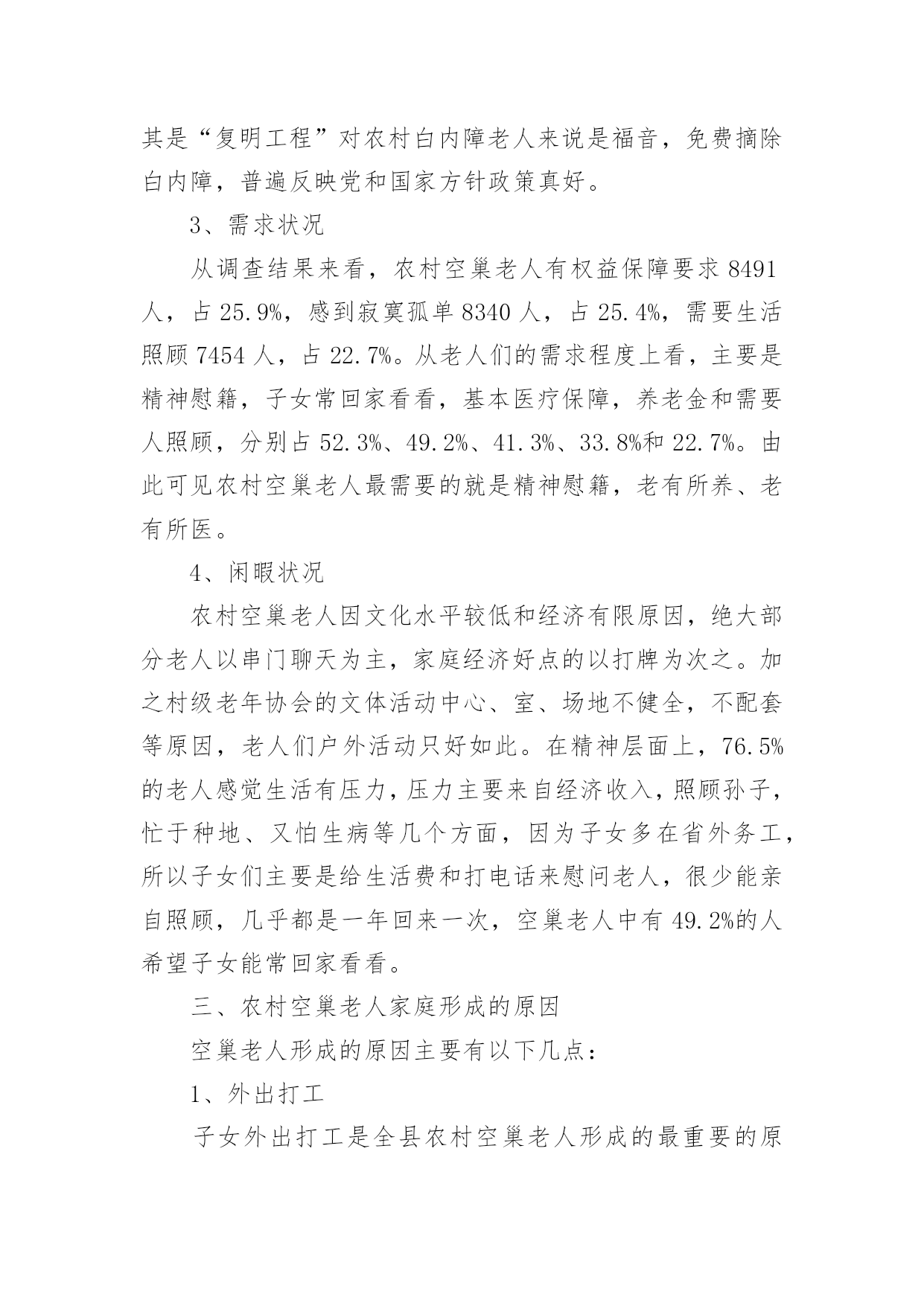 其是“复明工程”对农村白内障老人来说是福音，免费摘除白内障，普遍反映党和国家方针政策真好。

3、需求状况

从调查结果来看，农村空巢老人有权益保障要求 8491 人，占 25.9%，感到寂寞孤单 8340 人，占 25.4%，需要生活照顾 7454 人，占 22.7%。从老人们的需求程度上看，主要是精神慰籍，子女常回家看看，基本医疗保障，养老金和需要人照顾，分别占 52.3%、49.2%、41.3%、33.8%和 22.7%。由此可见农村空巢老人最需要的就是精神慰籍，老有所养、老有所医。

4、闲暇状况

农村空巢老人因文化水平较低和经济有限原因，绝大部分老人以串门聊天为主，家庭经济好点的以打牌为次之。加之村级老年协会的文体活动中心、室、场地不健全，不配套等原因，老人们户外活动只好如此。在精神层面上，76.5%的老人感觉生活有压力，压力主要来自经济收入，照顾孙子，忙于种地、又怕生病等几个方面，因为子女多在省外务工，所以子女们主要是给生活费和打电话来慰问老人，很少能亲自照顾，几乎都是一年回来一次，空巢老人中有 49.2%的人希望子女能常回家看看。

三、农村空巢老人家庭形成的原因

空巢老人形成的原因主要有以下几点：

1、外出打工

子女外出打工是全县农村空巢老人形成的最重要的原